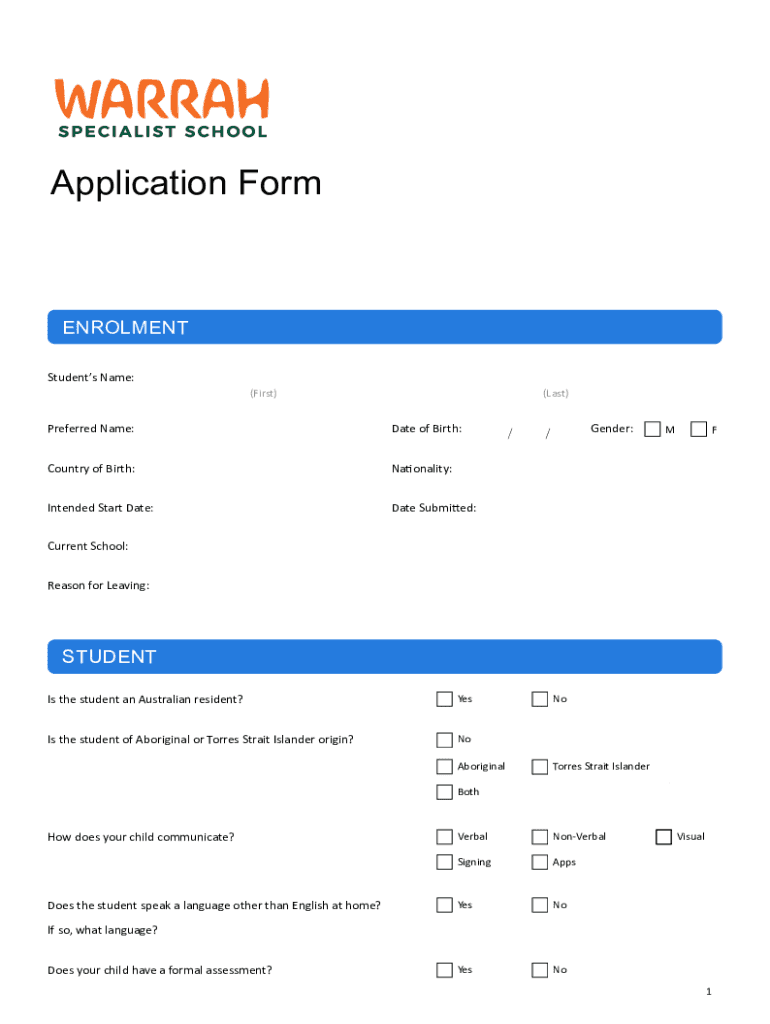 WARRAH
SPECIALIST SCHOOL

Application Form

ENROLMENT

Student's Name:
(First)
(Last)

Preferred Name:
Date of Birth: / /
Gender: M F

Country of Birth:
Nationality:

Intended Start Date:
Date Submitted:

Current School:

Reason for Leaving:

STUDENT

Is the student an Australian resident?
Yes
No

Is the student of Aboriginal or Torres Strait Islander origin?
No
Aboriginal
Torres Strait Islander
Both

How does your child communicate?
Verbal
Non-Verbal
Visual
Signing
Apps

Does the student speak a language other than English at home?
Yes
No
If so, what language?

Does your child have a formal assessment?
Yes
No

1